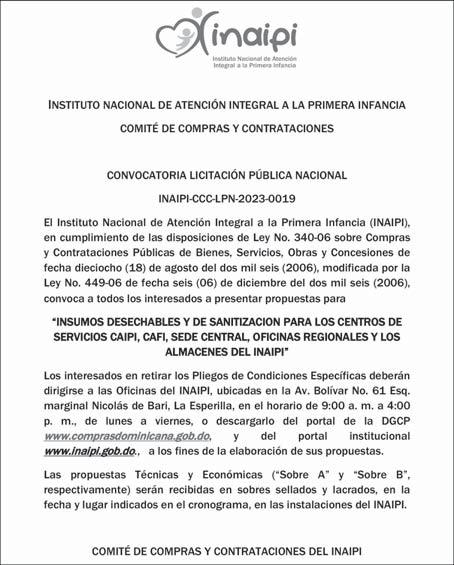 inaipi
Instituto Nacional de Atención Integral a la Primera Infancia

INSTITUTO NACIONAL DE ATENCIÓN INTEGRAL A LA PRIMERA INFANCIA

COMITÉ DE COMPRAS Y CONTRATACIONES

CONVOCATORIA LICITACIÓN PÚBLICA NACIONAL

INAIPI-CCC-LPN-2023-0019

El Instituto Nacional de Atención Integral a la Primera Infancia (INAIPI), en cumplimiento de las disposiciones de Ley No. 340-06 sobre Compras y Contrataciones Públicas de Bienes, Servicios, Obras y Concesiones de fecha dieciocho (18) de agosto del dos mil seis (2006), modificada por la Ley No. 449-06 de fecha seis (06) de diciembre del dos mil seis (2006), convoca a todos los interesados a presentar propuestas para

“INSUMOS DESECHABLES Y DE SANITIZACION PARA LOS CENTROS DE SERVICIOS CAIPI, CAFI, SEDE CENTRAL, OFICINAS REGIONALES Y LOS ALMACENES DEL INAIPI”

Los interesados en retirar los Pliegos de Condiciones Específicas deberán dirigirse a las Oficinas del INAIPI, ubicadas en la Av. Bolívar No. 61 Esq. marginal Nicolás de Bari, La Esperilla, en el horario de 9:00 a. m. a 4:00 p. m., de lunes a viernes, o descargarlo del portal de la DGCP www.comprasdominicana.gob.do, y del portal institucional www.inaipi.gob.do., a los fines de la elaboración de sus propuestas.

Las propuestas Técnicas y Económicas (“Sobre A” y “Sobre B”, respectivamente) serán recibidas en sobres sellados y lacrados, en la fecha y lugar indicados en el cronograma, en las instalaciones del INAIPI.

COMITÉ DE COMPRAS Y CONTRATACIONES DEL INAIPI